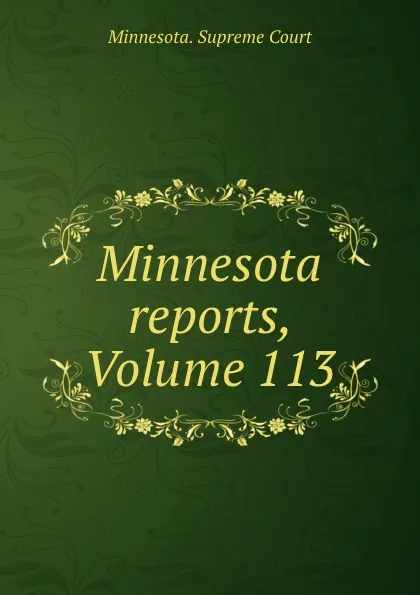 Minnesota. Supreme Court

Minnesota reports, Volume 113